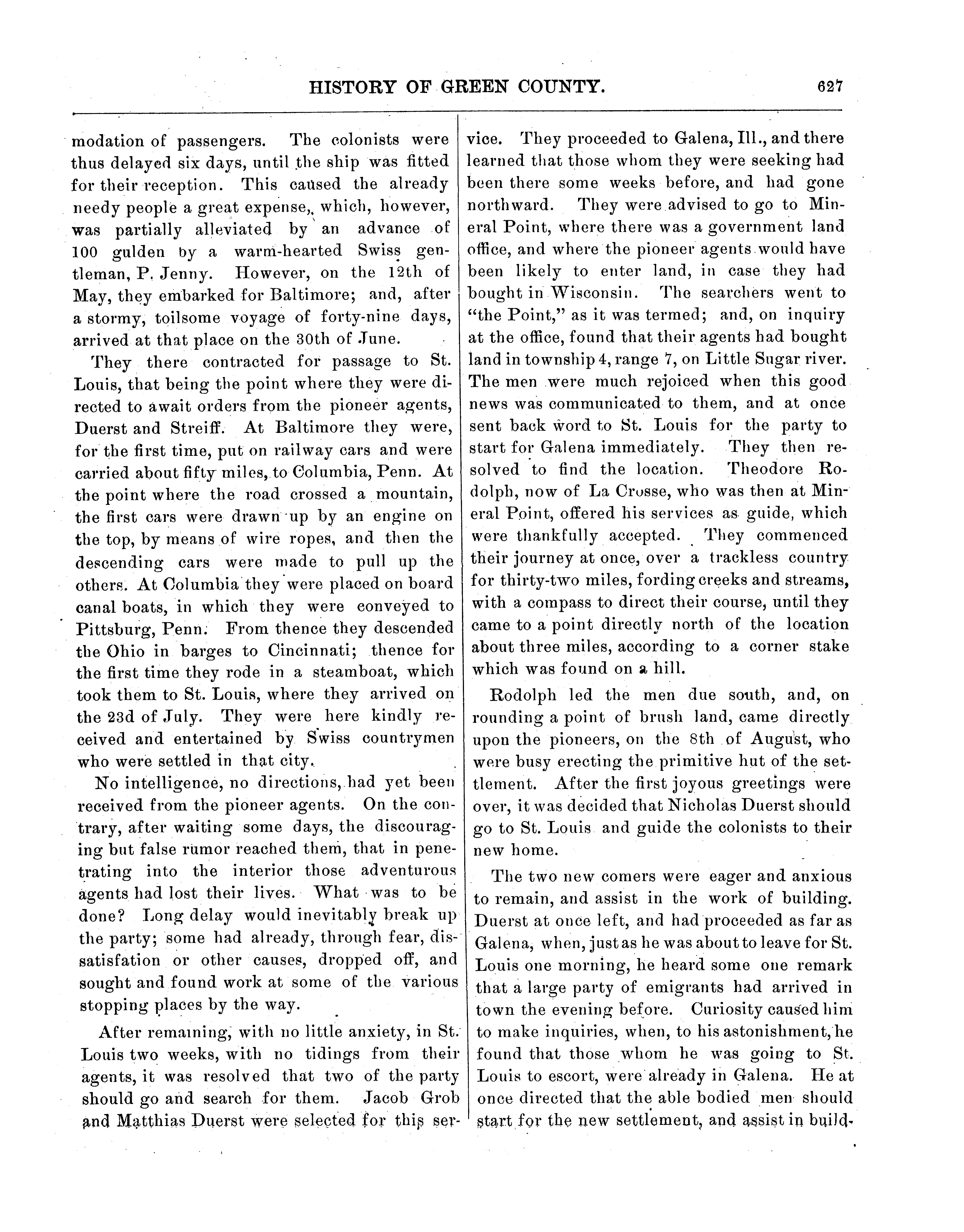 HISTORY OF GREEN COUNTY. 627

modation of passengers. The colonists were thus delayed six days, until the ship was fitted for their reception. This caused the already needy people a great expense, which, however, was partially alleviated by an advance of 100 gulden by a warm-hearted Swiss gentleman, P. Jenny. However, on the 12th of May, they embarked for Baltimore; and, after a stormy, toilsome voyage of forty-nine days, arrived at that place on the 30th of June.

They there contracted for passage to St. Louis, that being the point where they were directed to await orders from the pioneer agents, Duerst and Streiff. At Baltimore they were, for the first time, put on railway cars and were carried about fifty miles, to Columbia, Penn. At the point where the road crossed a mountain, the first cars were drawn up by an engine on the top, by means of wire ropes, and then the descending cars were made to pull up the others. At Columbia they were placed on board canal boats, in which they were conveyed to Pittsburg, Penn. From thence they descended the Ohio in barges to Cincinnati; thence for the first time they rode in a steamboat, which took them to St. Louis, where they arrived on the 23d of July. They were here kindly received and entertained by Swiss countrymen who were settled in that city.

No intelligence, no directions, had yet been received from the pioneer agents. On the contrary, after waiting some days, the discouraging but false rumor reached them, that in penetrating into the interior those adventurous agents had lost their lives. What was to be done? Long delay would inevitably break up the party; some had already, through fear, dissatisfation or other causes, dropped off, and sought and found work at some of the various stopping places by the way.

After remaining, with no little anxiety, in St. Louis two weeks, with no tidings from their agents, it was resolved that two of the party should go and search for them. Jacob Grob and Matthias Duerst were selected for this service. They proceeded to Galena, Ill., and there learned that those whom they were seeking had been there some weeks before, and had gone northward. They were advised to go to Mineral Point, where there was a government land office, and where the pioneer agents would have been likely to enter land, in case they had bought in Wisconsin. The searchers went to "the Point," as it was termed; and, on inquiry at the office, found that their agents had bought land in township 4, range 7, on Little Sugar river. The men were much rejoiced when this good news was communicated to them, and at once sent back word to St. Louis for the party to start for Galena immediately. They then resolved to find the location. Theodore Rodolph, now of La Crosse, who was then at Mineral Point, offered his services as guide, which were thankfully accepted. They commenced their journey at once, over a trackless country for thirty-two miles, fording creeks and streams, with a compass to direct their course, until they came to a point directly north of the location about three miles, according to a corner stake which was found on a hill.

Rodolph led the men due south, and, on rounding a point of brush land, came directly upon the pioneers, on the 8th of August, who were busy erecting the primitive hut of the settlement. After the first joyous greetings were over, it was decided that Nicholas Duerst should go to St. Louis and guide the colonists to their new home.

The two new comers were eager and anxious to remain, and assist in the work of building. Duerst at once left, and had proceeded as far as Galena, when, just as he was about to leave for St. Louis one morning, he heard some one remark that a large party of emigrants had arrived in town the evening before. Curiosity caused him to make inquiries, when, to his astonishment, he found that those whom he was going to St. Louis to escort, were already in Galena. He at once directed that the able bodied men should start for the new settlement, and assist in build-